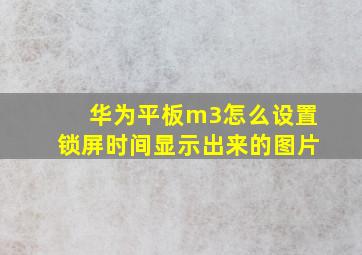 华为平板m3怎么设置锁屏时间显示出来的图片